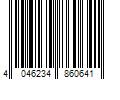 4 046234 860641